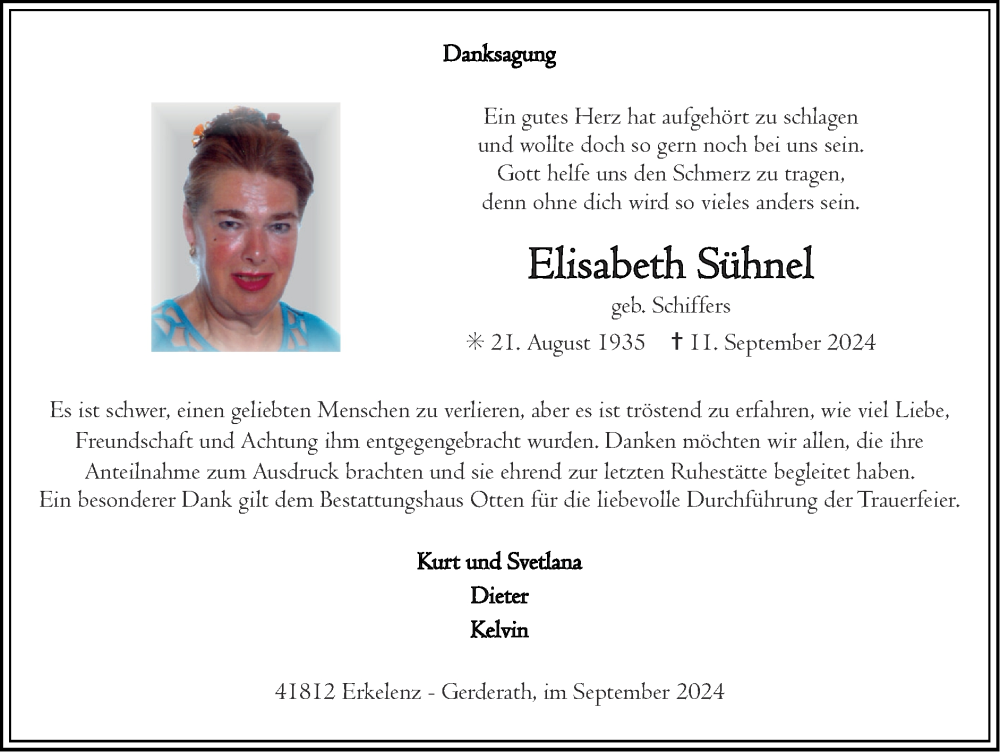 Danksagung

Ein gutes Herz hat aufgehört zu schlagen
und wollte doch so gern noch bei uns sein.
Gott helfe uns den Schmerz zu tragen,
denn ohne dich wird so vieles anders sein.

Elisabeth Sühnel

geb. Schiffers

✳ 21. August 1935 ✝ 11. September 2024

Es ist schwer, einen geliebten Menschen zu verlieren, aber es ist tröstend zu erfahren, wie viel Liebe, Freundschaft und Achtung ihm entgegengebracht wurden. Danken möchten wir allen, die ihre Anteilnahme zum Ausdruck brachten und sie ehrend zur letzten Ruhestätte begleitet haben.
Ein besonderer Dank gilt dem Bestattungshaus Otten für die liebevolle Durchführung der Trauerfeier.

Kurt und Svetlana
Dieter
Kelvin

41812 Erkelenz - Gerderath, im September 2024